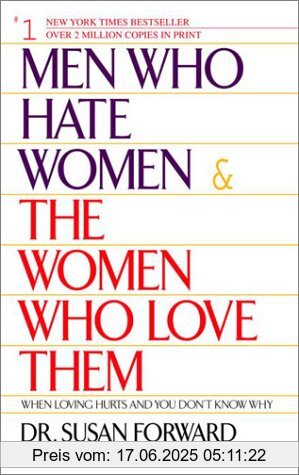 #1 NEW YORK TIMES BESTSELLER
OVER 2 MILLION COPIES IN PRINT

MEN WHO HATE WOMEN & THE WOMEN WHO LOVE THEM

WHEN LOVING HURTS AND YOU DON'T KNOW WHY

DR. SUSAN FORWARD

Preis vom: 17.06.2025 05:11:22